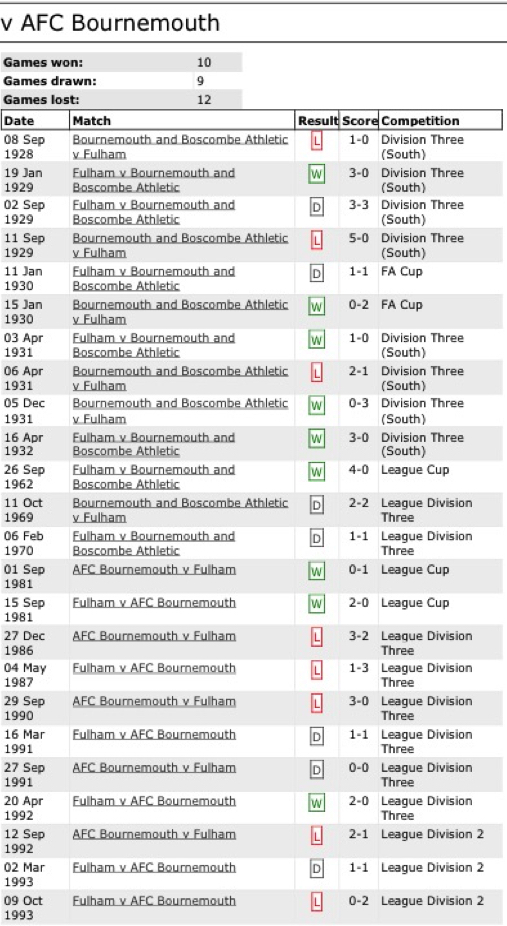 v AFC Bournemouth

| Games won: | 10 |
|---|---|
| Games drawn: | 9 |
| Games lost: | 12 |

| Date | Match | Result | Score | Competition |
|---|---|---|---|---|
| 08 Sep 1928 | Bournemouth and Boscombe Athletic v Fulham | L | 1-0 | Division Three (South) |
| 19 Jan 1929 | Fulham v Bournemouth and Boscombe Athletic | W | 3-0 | Division Three (South) |
| 02 Sep 1929 | Fulham v Bournemouth and Boscombe Athletic | D | 3-3 | Division Three (South) |
| 11 Sep 1929 | Bournemouth and Boscombe Athletic v Fulham | L | 5-0 | Division Three (South) |
| 11 Jan 1930 | Fulham v Bournemouth and Boscombe Athletic | D | 1-1 | FA Cup |
| 15 Jan 1930 | Bournemouth and Boscombe Athletic v Fulham | W | 0-2 | FA Cup |
| 03 Apr 1931 | Fulham v Bournemouth and Boscombe Athletic | W | 1-0 | Division Three (South) |
| 06 Apr 1931 | Bournemouth and Boscombe Athletic v Fulham | L | 2-1 | Division Three (South) |
| 05 Dec 1931 | Bournemouth and Boscombe Athletic v Fulham | W | 0-3 | Division Three (South) |
| 16 Apr 1932 | Fulham v Bournemouth and Boscombe Athletic | W | 3-0 | Division Three (South) |
| 26 Sep 1962 | Fulham v Bournemouth and Boscombe Athletic | W | 4-0 | League Cup |
| 11 Oct 1969 | Bournemouth and Boscombe Athletic v Fulham | D | 2-2 | League Division Three |
| 06 Feb 1970 | Fulham v Bournemouth and Boscombe Athletic | D | 1-1 | League Division Three |
| 01 Sep 1981 | AFC Bournemouth v Fulham | W | 0-1 | League Cup |
| 15 Sep 1981 | Fulham v AFC Bournemouth | W | 2-0 | League Cup |
| 27 Dec 1986 | AFC Bournemouth v Fulham | L | 3-2 | League Division Three |
| 04 May 1987 | Fulham v AFC Bournemouth | L | 1-3 | League Division Three |
| 29 Sep 1990 | AFC Bournemouth v Fulham | L | 3-0 | League Division Three |
| 16 Mar 1991 | Fulham v AFC Bournemouth | D | 1-1 | League Division Three |
| 27 Sep 1991 | AFC Bournemouth v Fulham | D | 0-0 | League Division Three |
| 20 Apr 1992 | Fulham v AFC Bournemouth | W | 2-0 | League Division Three |
| 12 Sep 1992 | AFC Bournemouth v Fulham | L | 2-1 | League Division 2 |
| 02 Mar 1993 | Fulham v AFC Bournemouth | D | 1-1 | League Division 2 |
| 09 Oct 1993 | Fulham v AFC Bournemouth | L | 0-2 | League Division 2 |